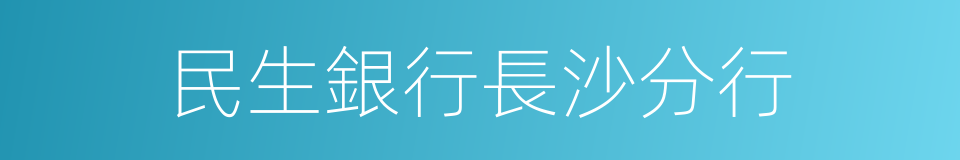 民生銀行長沙分行